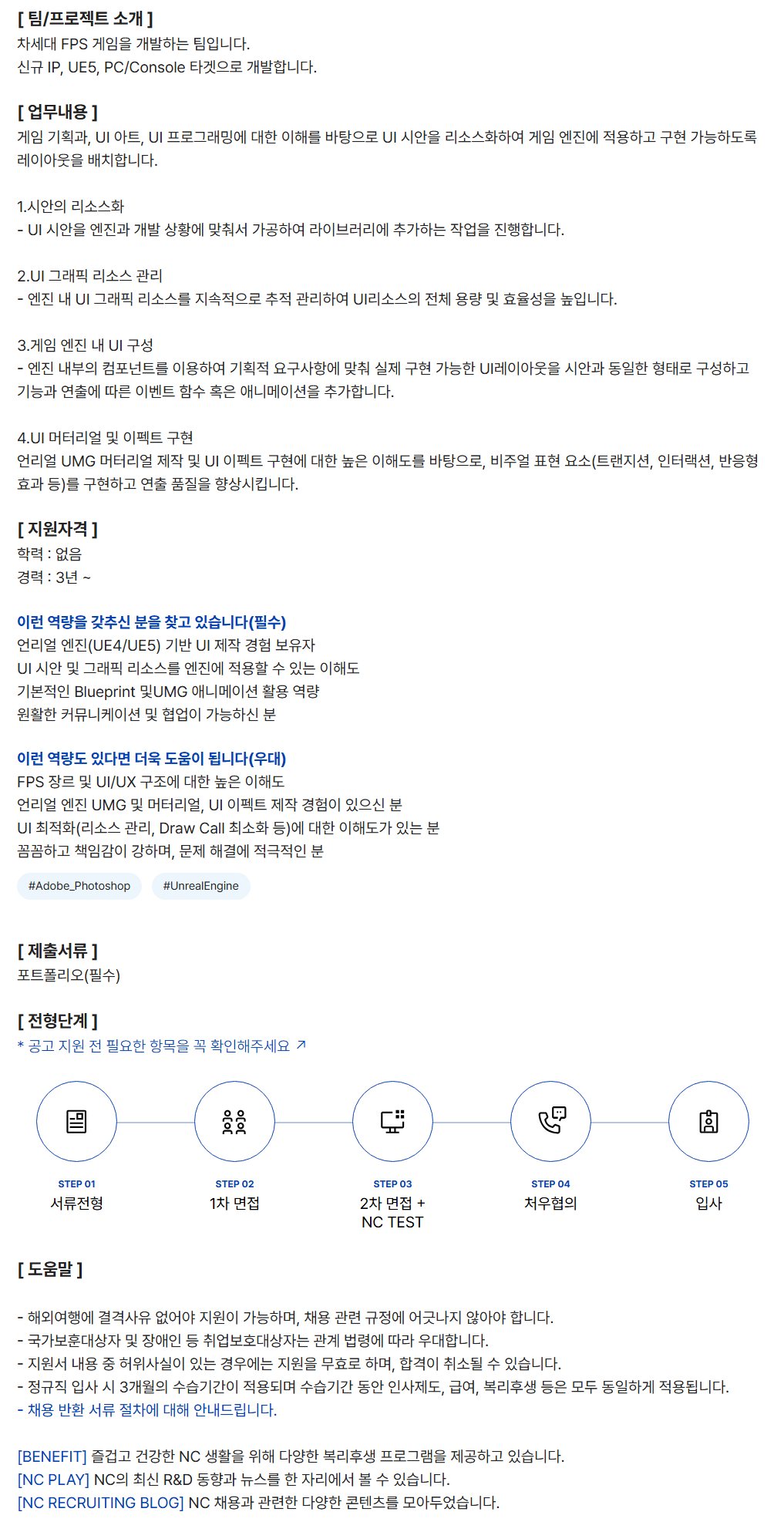 [ 팀/프로젝트 소개 ]
차세대 FPS 게임을 개발하는 팀입니다.
신규 IP, UE5, PC/Console 타겟으로 개발합니다.

[ 업무내용 ]
게임 기획과, UI 아트, UI 프로그래밍에 대한 이해를 바탕으로 UI 시안을 리소스화하여 게임 엔진에 적용하고 구현 가능하도록 레이아웃을 배치합니다.

1.시안의 리소스화
- UI 시안을 엔진과 개발 상황에 맞춰서 가공하여 라이브러리에 추가하는 작업을 진행합니다.

2.UI 그래픽 리소스 관리
- 엔진 내 UI 그래픽 리소스를 지속적으로 추적 관리하여 UI리소스의 전체 용량 및 효율성을 높입니다.

3.게임 엔진 내 UI 구성
- 엔진 내부의 컴포넌트를 이용하여 기획적 요구사항에 맞춰 실제 구현 가능한 UI레이아웃을 시안과 동일한 형태로 구성하고 기능과 연출에 따른 이벤트 함수 혹은 애니메이션을 추가합니다.

4.UI 머터리얼 및 이펙트 구현
언리얼 UMG 머터리얼 제작 및 UI 이펙트 구현에 대한 높은 이해도를 바탕으로, 비주얼 표현 요소(트랜지션, 인터랙션, 반응형 효과 등)를 구현하고 연출 품질을 향상시킵니다.

[ 지원자격 ]
학력 : 없음
경력 : 3년 ~

이런 역량을 갖추신 분을 찾고 있습니다(필수)
언리얼 엔진(UE4/UE5) 기반 UI 제작 경험 보유자
UI 시안 및 그래픽 리소스를 엔진에 적용할 수 있는 이해도
기본적인 Blueprint 및UMG 애니메이션 활용 역량
원활한 커뮤니케이션 및 협업이 가능하신 분

이런 역량도 있다면 더욱 도움이 됩니다(우대)
FPS 장르 및 UI/UX 구조에 대한 높은 이해도
언리얼 엔진 UMG 및 머터리얼, UI 이펙트 제작 경험이 있으신 분
UI 최적화(리소스 관리, Draw Call 최소화 등)에 대한 이해도가 있는 분
꼼꼼하고 책임감이 강하며, 문제 해결에 적극적인 분

#Adobe_Photoshop #UnrealEngine

[ 제출서류 ]
포트폴리오(필수)

[ 전형단계 ]
* 공고 지원 전 필요한 항목을 꼭 확인해주세요 ↗

STEP 01
서류전형

STEP 02
1차 면접

STEP 03
2차 면접 +
NC TEST

STEP 04
처우협의

STEP 05
입사

[ 도움말 ]

- 해외여행에 결격사유 없어야 지원이 가능하며, 채용 관련 규정에 어긋나지 않아야 합니다.
- 국가보훈대상자 및 장애인 등 취업보호대상자는 관계 법령에 따라 우대합니다.
- 지원서 내용 중 허위사실이 있는 경우에는 지원을 무효로 하며, 합격이 취소될 수 있습니다.
- 정규직 입사 시 3개월의 수습기간이 적용되며 수습기간 동안 인사제도, 급여, 복리후생 등은 모두 동일하게 적용됩니다.
- 채용 반환 서류 절차에 대해 안내드립니다.

[BENEFIT] 즐겁고 건강한 NC 생활을 위해 다양한 복리후생 프로그램을 제공하고 있습니다.
[NC PLAY] NC의 최신 R&D 동향과 뉴스를 한 자리에서 볼 수 있습니다.
[NC RECRUITING BLOG] NC 채용과 관련한 다양한 콘텐츠를 모아두었습니다.